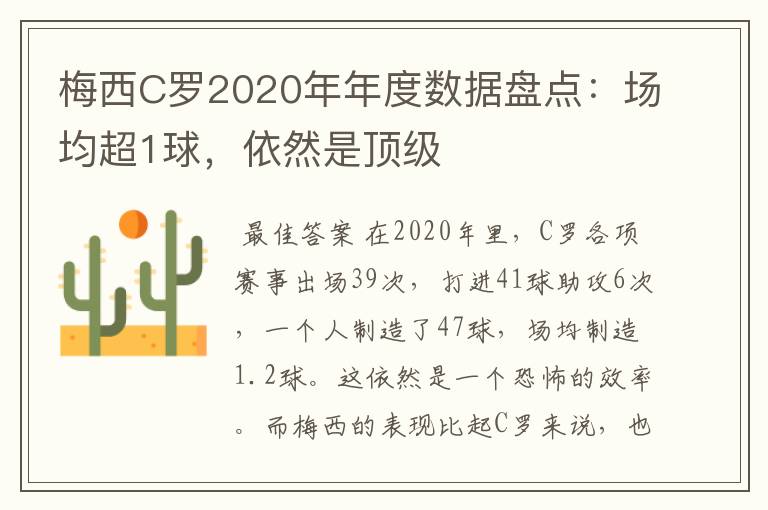 梅西C罗2020年年度数据盘点：场均超1球，依然是顶级

最佳答案 在2020年里，C罗各项赛事出场39次，打进41球助攻6次，一个人制造了47球，场均制造1.2球。这依然是一个恐怖的效率。而梅西的表现比起C罗来说，也